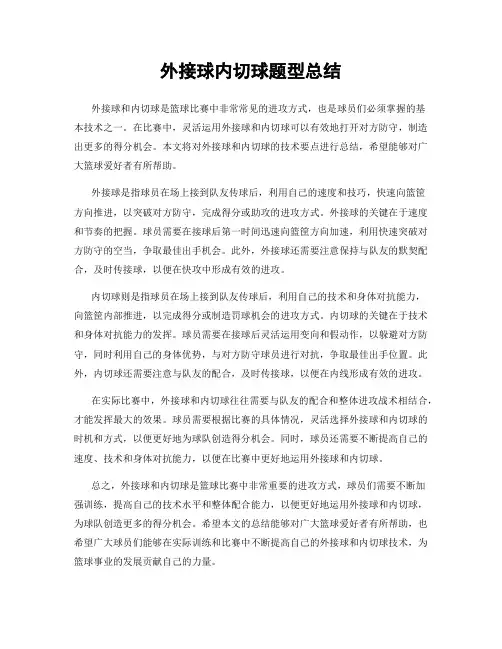 外接球内切球题型总结

外接球和内切球是篮球比赛中非常常见的进攻方式，也是球员们必须掌握的基本技术之一。在比赛中，灵活运用外接球和内切球可以有效地打开对方防守，制造出更多的得分机会。本文将对外接球和内切球的技术要点进行总结，希望能够对广大篮球爱好者有所帮助。

外接球是指球员在场上接到队友传球后，利用自己的速度和技巧，快速向篮筐方向推进，以突破对方防守，完成得分或助攻的进攻方式。外接球的关键在于速度和节奏的把握。球员需要在接球后第一时间迅速向篮筐方向加速，利用快速突破对方防守的空当，争取最佳出手机会。此外，外接球还需要注意保持与队友的默契配合，及时传接球，以便在快攻中形成有效的进攻。

内切球则是指球员在场上接到队友传球后，利用自己的技术和身体对抗能力，向篮筐内部推进，以完成得分或制造罚球机会的进攻方式。内切球的关键在于技术和身体对抗能力的发挥。球员需要在接球后灵活运用变向和假动作，以躲避对方防守，同时利用自己的身体优势，与对方防守球员进行对抗，争取最佳出手位置。此外，内切球还需要注意与队友的配合，及时传接球，以便在内线形成有效的进攻。

在实际比赛中，外接球和内切球往往需要与队友的配合和整体进攻战术相结合，才能发挥最大的效果。球员需要根据比赛的具体情况，灵活选择外接球和内切球的时机和方式，以便更好地为球队创造得分机会。同时，球员还需要不断提高自己的速度、技术和身体对抗能力，以便在比赛中更好地运用外接球和内切球。

总之，外接球和内切球是篮球比赛中非常重要的进攻方式，球员们需要不断加强训练，提高自己的技术水平和整体配合能力，以便更好地运用外接球和内切球，为球队创造更多的得分机会。希望本文的总结能够对广大篮球爱好者有所帮助，也希望广大球员们能够在实际训练和比赛中不断提高自己的外接球和内切球技术，为篮球事业的发展贡献自己的力量。